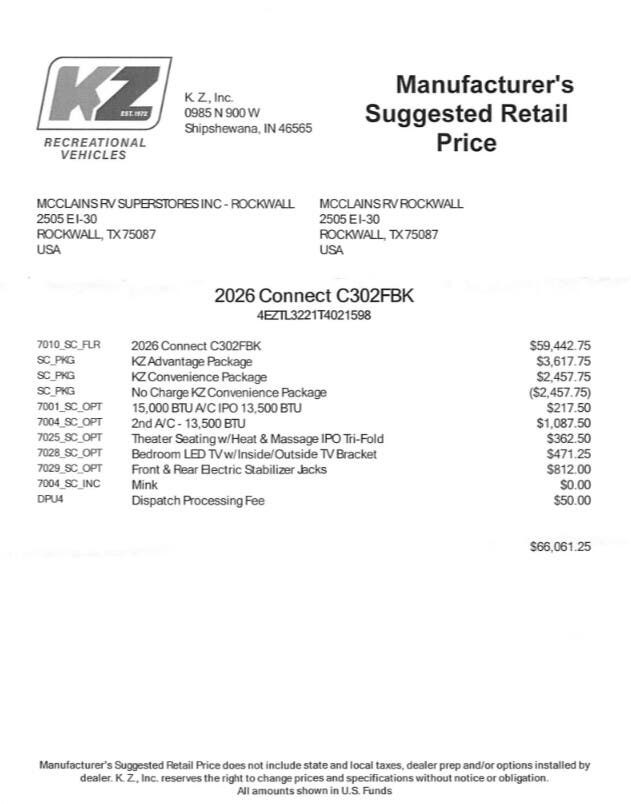 KZ
EST. 1972
RECREATIONAL VEHICLES

K. Z., Inc.
0985 N 900 W
Shipshewana, IN 46565

Manufacturer's Suggested Retail Price

MCCLAINS RV SUPERSTORES INC - ROCKWALL
2505 E I-30
ROCKWALL, TX 75087
USA

MCCLAINS RV ROCKWALL
2505 E I-30
ROCKWALL, TX 75087
USA

2026 Connect C302FBK
4EZTL3221T4021598

| | | |
|---|---|---|
| 7010_SC_FLR | 2026 Connect C302FBK | $59,442.75 |
| SC_PKG | KZ Advantage Package | $3,617.75 |
| SC_PKG | KZ Convenience Package | $2,457.75 |
| SC_PKG | No Charge KZ Convenience Package | ($2,457.75) |
| 7001_SC_OPT | 15,000 BTU A/C IPO 13,500 BTU | $217.50 |
| 7004_SC_OPT | 2nd A/C - 13,500 BTU | $1,087.50 |
| 7025_SC_OPT | Theater Seating w/Heat & Massage IPO Tri-Fold | $362.50 |
| 7028_SC_OPT | Bedroom LED TV w/Inside/Outside TV Bracket | $471.25 |
| 7029_SC_OPT | Front & Rear Electric Stabilizer Jacks | $812.00 |
| 7004_SC_INC | Mink | $0.00 |
| DPU4 | Dispatch Processing Fee | $50.00 |

$66,061.25

Manufacturer's Suggested Retail Price does not include state and local taxes, dealer prep and/or options installed by dealer. K. Z., Inc. reserves the right to change prices and specifications without notice or obligation.
All amounts shown in U.S. Funds